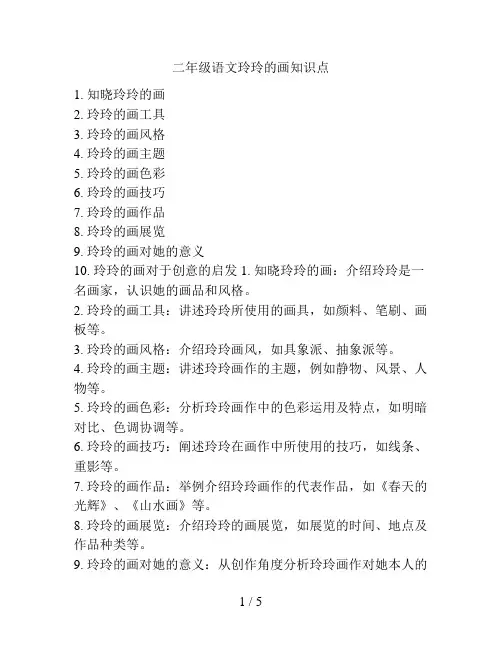 二年级语文玲玲的画知识点

1. 知晓玲玲的画
2. 玲玲的画工具
3. 玲玲的画风格
4. 玲玲的画主题
5. 玲玲的画色彩
6. 玲玲的画技巧
7. 玲玲的画作品
8. 玲玲的画展览
9. 玲玲的画对她的意义
10. 玲玲的画对于创意的启发 1. 知晓玲玲的画：介绍玲玲是一名画家，认识她的画品和风格。

2. 玲玲的画工具：讲述玲玲所使用的画具，如颜料、笔刷、画板等。

3. 玲玲的画风格：介绍玲玲画风，如具象派、抽象派等。

4. 玲玲的画主题：讲述玲玲画作的主题，例如静物、风景、人物等。

5. 玲玲的画色彩：分析玲玲画作中的色彩运用及特点，如明暗对比、色调协调等。

6. 玲玲的画技巧：阐述玲玲在画作中所使用的技巧，如线条、重影等。

7. 玲玲的画作品：举例介绍玲玲画作的代表作品，如《春天的光辉》、《山水画》等。

8. 玲玲的画展览：介绍玲玲的画展览，如展览的时间、地点及作品种类等。

9. 玲玲的画对她的意义：从创作角度分析玲玲画作对她本人的

1 / 5